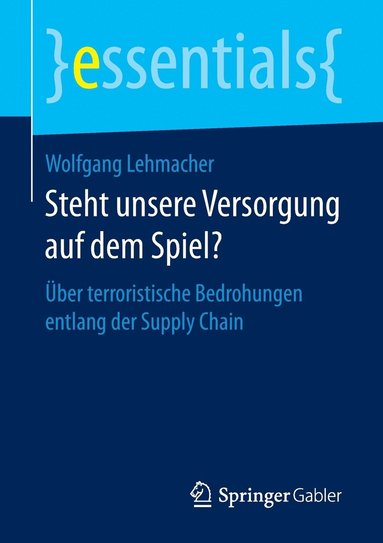 }essentials{

Wolfgang Lehmacher

Steht unsere Versorgung auf dem Spiel?

Über terroristische Bedrohungen entlang der Supply Chain

Springer Gabler